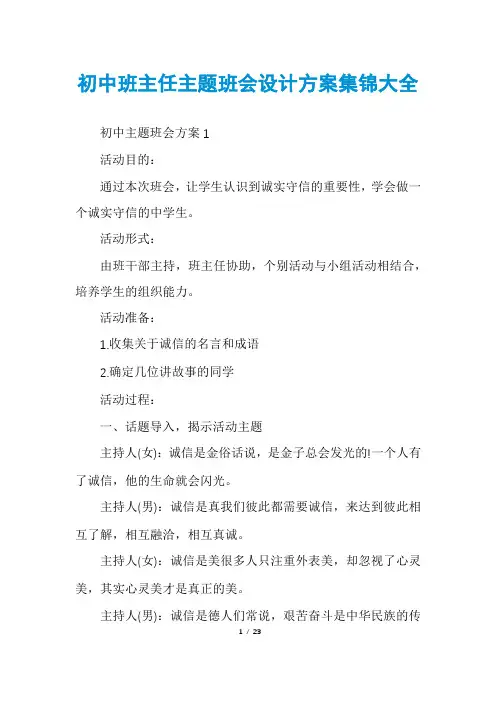 初中班主任主题班会设计方案集锦大全

初中主题班会方案 1

活动目的：

通过本次班会，让学生认识到诚实守信的重要性，学会做一个诚实守信的中学生。

活动形式：

由班干部主持，班主任协助，个别活动与小组活动相结合，培养学生的组织能力。

活动准备：

1.收集关于诚信的名言和成语

2.确定几位讲故事的同学

活动过程：

一、话题导入，揭示活动主题

主持人(女)：诚信是金俗话说，是金子总会发光的!一个人有了诚信，他的生命就会闪光。

主持人(男)：诚信是真我们彼此都需要诚信，来达到彼此相互了解，相互融洽，相互真诚。

主持人(女)：诚信是美很多人只注重外表美，却忽视了心灵美，其实心灵美才是真正的美。

主持人(男)：诚信是德人们常说，艰苦奋斗是中华民族的传

1 / 23